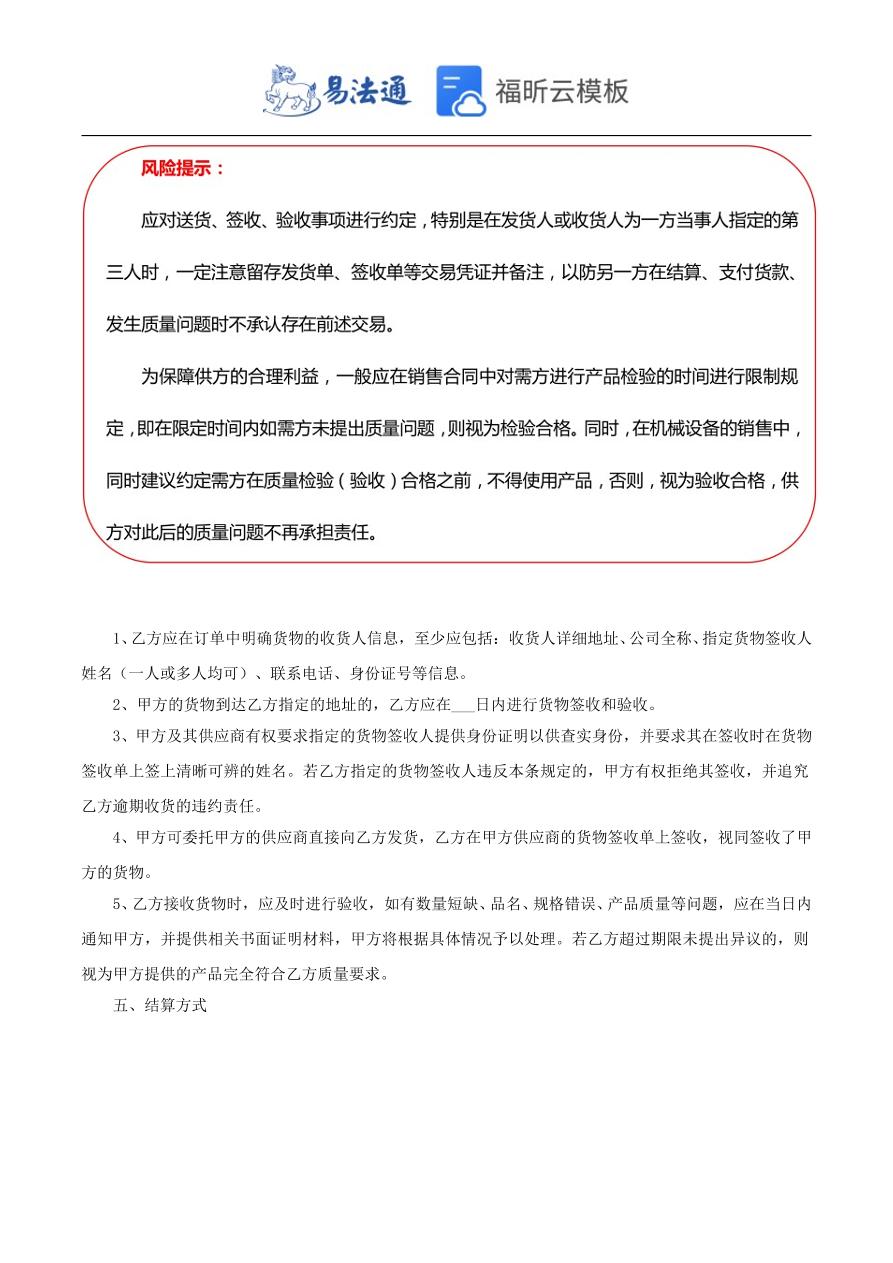 易法通 福昕云模板

风险提示：

应对送货、签收、验收事项进行约定，特别是在发货人或收货人为一方当事人指定的第三人时，一定注意留存发货单、签收单等交易凭证并备注，以防另一方在结算、支付货款、发生质量问题时不承认存在前述交易。

为保障供方的合理利益，一般应在销售合同中对需方进行产品检验的时间进行限制规定，即在限定时间内如需方未提出质量问题，则视为检验合格。同时，在机械设备的销售中，同时建议约定需方在质量检验（验收）合格之前，不得使用产品，否则，视为验收合格，供方对此后的质量问题不再承担责任。

1、乙方应在订单中明确货物的收货人信息，至少应包括：收货人详细地址、公司全称、指定货物签收人姓名（一人或多人均可）、联系电话、身份证号等信息。

2、甲方的货物到达乙方指定的地址的，乙方应在___日内进行货物签收和验收。

3、甲方及其供应商有权要求指定的货物签收人提供身份证明以供查实身份，并要求其在签收时在货物签收单上签上清晰可辨的姓名。若乙方指定的货物签收人违反本条规定的，甲方有权拒绝其签收，并追究乙方逾期收货的违约责任。

4、甲方可委托甲方的供应商直接向乙方发货，乙方在甲方供应商的货物签收单上签收，视同签收了甲方的货物。

5、乙方接收货物时，应及时进行验收，如有数量短缺、品名、规格错误、产品质量等问题，应在当日内通知甲方，并提供相关书面证明材料，甲方将根据具体情况予以处理。若乙方超过期限未提出异议的，则视为甲方提供的产品完全符合乙方质量要求。

五、结算方式